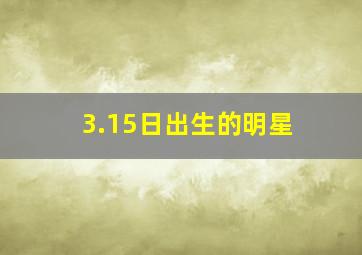 3.15日出生的明星